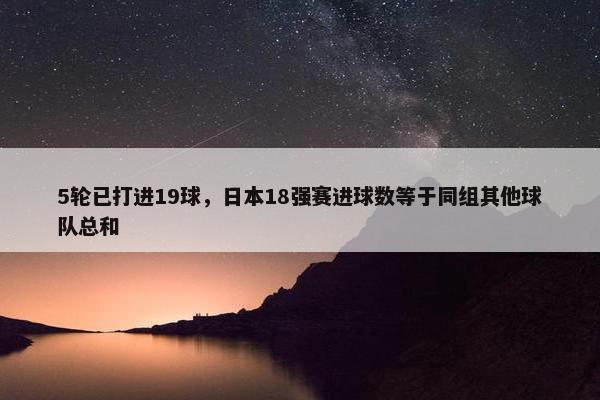 5轮已打进19球，日本18强赛进球数等于同组其他球队总和